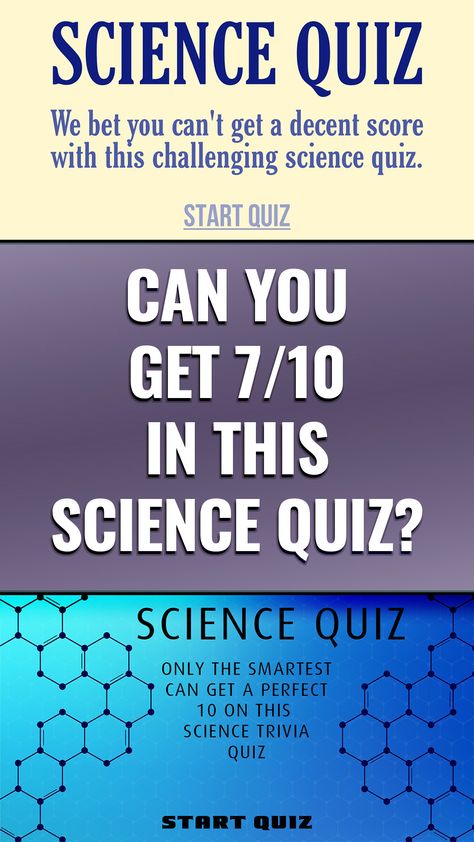 SCIENCE QUIZ

We bet you can't get a decent score with this challenging science quiz.

START QUIZ

CAN YOU GET 7/10 IN THIS SCIENCE QUIZ?

SCIENCE QUIZ

ONLY THE SMARTEST CAN GET A PERFECT 10 ON THIS SCIENCE TRIVIA QUIZ

START QUIZ